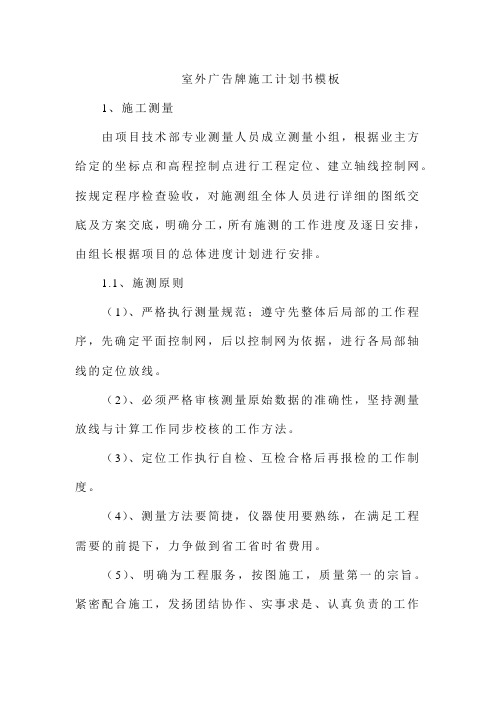 室外广告牌施工计划书模板

1、施工测量

由项目技术部专业测量人员成立测量小组，根据业主方给定的坐标点和高程控制点进行工程定位、建立轴线控制网。按规定程序检查验收，对施测组全体人员进行详细的图纸交底及方案交底，明确分工，所有施测的工作进度及逐日安排，由组长根据项目的总体进度计划进行安排。

1.1、施测原则

（1）、严格执行测量规范；遵守先整体后局部的工作程序，先确定平面控制网，后以控制网为依据，进行各局部轴线的定位放线。

（2）、必须严格审核测量原始数据的准确性，坚持测量放线与计算工作同步校核的工作方法。

（3）、定位工作执行自检、互检合格后再报检的工作制度。

（4）、测量方法要简捷，仪器使用要熟练，在满足工程需要的前提下，力争做到省工省时省费用。

（5）、明确为工程服务，按图施工，质量第一的宗旨。紧密配合施工，发扬团结协作、实事求是、认真负责的工作